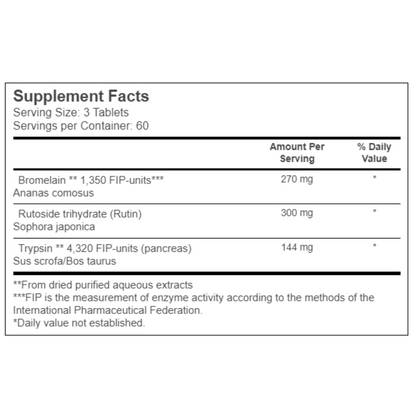 Supplement Facts
Serving Size: 3 Tablets
Servings per Container: 60

| | Amount Per Serving | % Daily Value |
|---|---|---|
| Bromelain ** 1,350 FIP-units*** Ananas comosus | 270 mg | * |
| Rutoside trihydrate (Rutin) Sophora japonica | 300 mg | * |
| Trypsin ** 4,320 FIP-units (pancreas) Sus scrofa/Bos taurus | 144 mg | * |

**From dried purified aqueous extracts
***FIP is the measurement of enzyme activity according to the methods of the International Pharmaceutical Federation.
*Daily value not established.